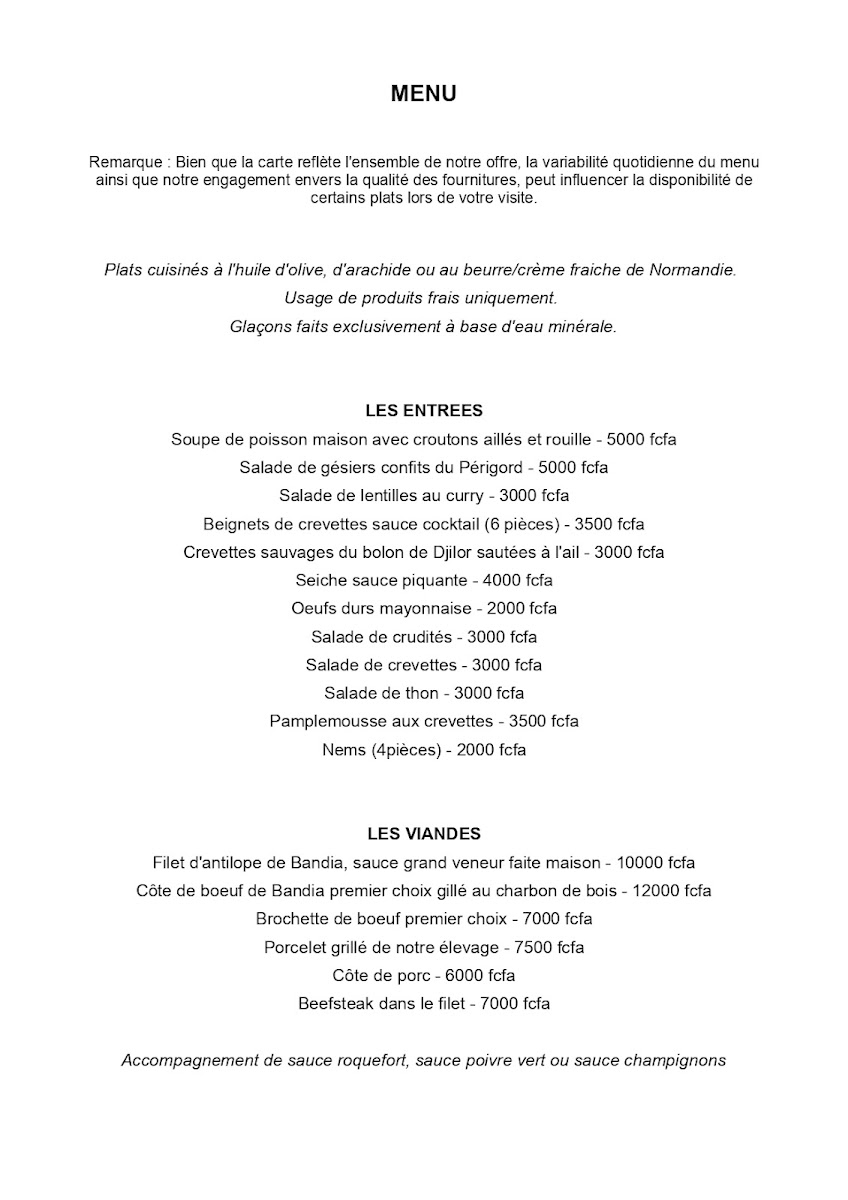 MENU

Remarque : Bien que la carte reflète l'ensemble de notre offre, la variabilité quotidienne du menu ainsi que notre engagement envers la qualité des fournitures, peut influencer la disponibilité de certains plats lors de votre visite.

Plats cuisinés à l'huile d'olive, d'arachide ou au beurre/crème fraiche de Normandie.

Usage de produits frais uniquement.

Glaçons faits exclusivement à base d'eau minérale.

LES ENTREES

Soupe de poisson maison avec croutons aillés et rouille - 5000 fcfa

Salade de gésiers confits du Périgord - 5000 fcfa

Salade de lentilles au curry - 3000 fcfa

Beignets de crevettes sauce cocktail (6 pièces) - 3500 fcfa

Crevettes sauvages du bolon de Djilor sautées à l'ail - 3000 fcfa

Seiche sauce piquante - 4000 fcfa

Oeufs durs mayonnaise - 2000 fcfa

Salade de crudités - 3000 fcfa

Salade de crevettes - 3000 fcfa

Salade de thon - 3000 fcfa

Pamplemousse aux crevettes - 3500 fcfa

Nems (4pièces) - 2000 fcfa

LES VIANDES

Filet d'antilope de Bandia, sauce grand veneur faite maison - 10000 fcfa

Côte de boeuf de Bandia premier choix gillé au charbon de bois - 12000 fcfa

Brochette de boeuf premier choix - 7000 fcfa

Porcelet grillé de notre élevage - 7500 fcfa

Côte de porc - 6000 fcfa

Beefsteak dans le filet - 7000 fcfa

Accompagnement de sauce roquefort, sauce poivre vert ou sauce champignons